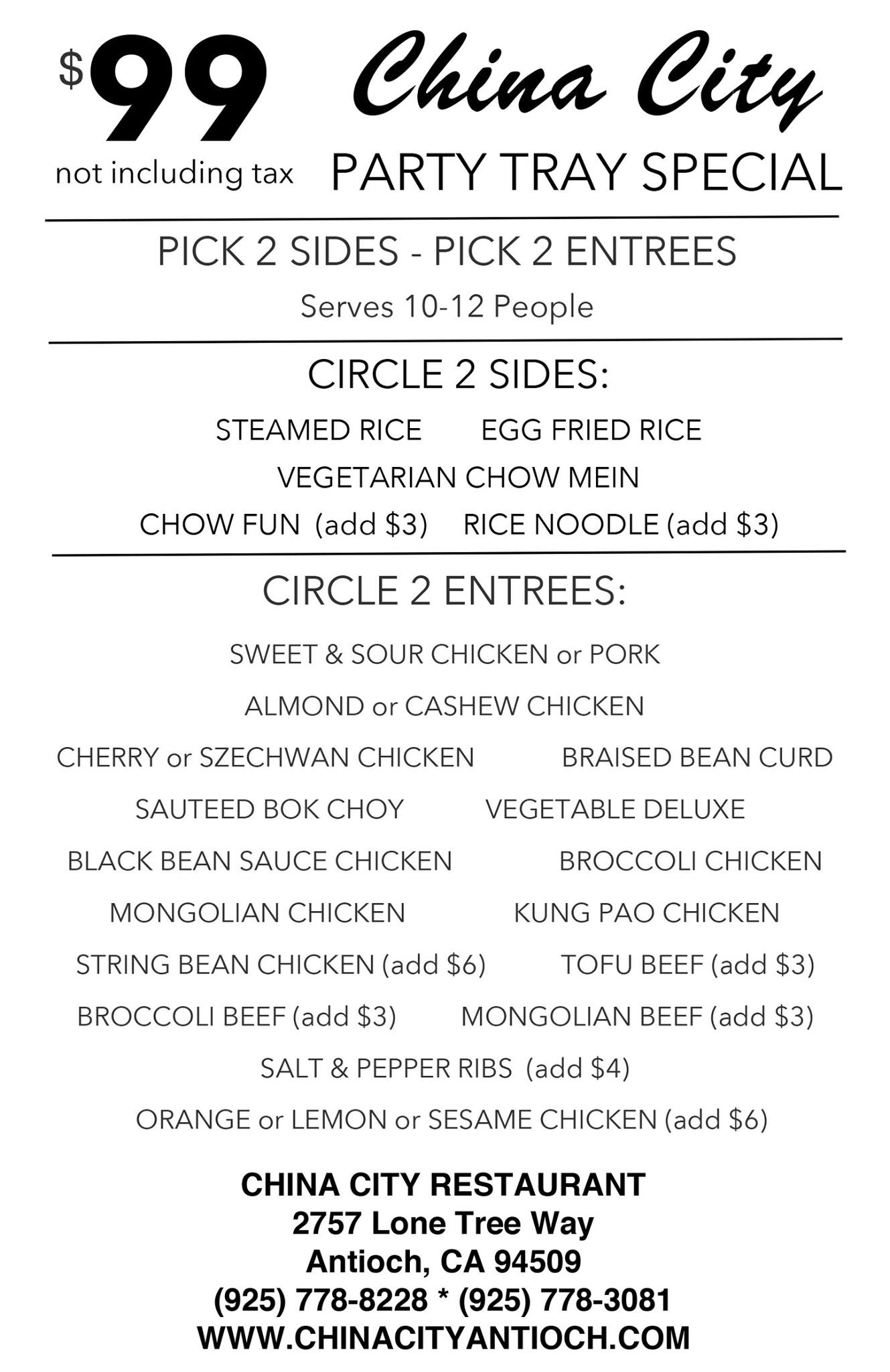 $99
not including tax

China City
PARTY TRAY SPECIAL

PICK 2 SIDES - PICK 2 ENTREES
Serves 10-12 People

CIRCLE 2 SIDES:

STEAMED RICE    EGG FRIED RICE
VEGETARIAN CHOW MEIN
CHOW FUN (add $3)    RICE NOODLE (add $3)

CIRCLE 2 ENTREES:

SWEET & SOUR CHICKEN or PORK
ALMOND or CASHEW CHICKEN
CHERRY or SZECHWAN CHICKEN    BRAISED BEAN CURD
SAUTEED BOK CHOY    VEGETABLE DELUXE
BLACK BEAN SAUCE CHICKEN    BROCCOLI CHICKEN
MONGOLIAN CHICKEN    KUNG PAO CHICKEN
STRING BEAN CHICKEN (add $6)    TOFU BEEF (add $3)
BROCCOLI BEEF (add $3)    MONGOLIAN BEEF (add $3)
SALT & PEPPER RIBS (add $4)
ORANGE or LEMON or SESAME CHICKEN (add $6)

CHINA CITY RESTAURANT
2757 Lone Tree Way
Antioch, CA 94509
(925) 778-8228 * (925) 778-3081
WWW.CHINACITYANTIOCH.COM